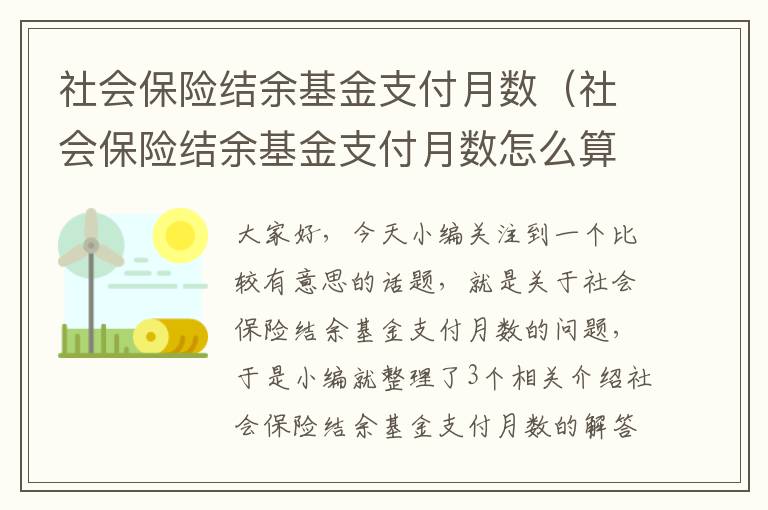 社会保险结余基金支付月数（社会保险结余基金支付月数怎么算

大家好，今天小编关注到一个比较有意思的话题，就是关于社会保险结余基金支付月数的问题，于是小编就整理了3个相关介绍社会保险结余基金支付月数的解答